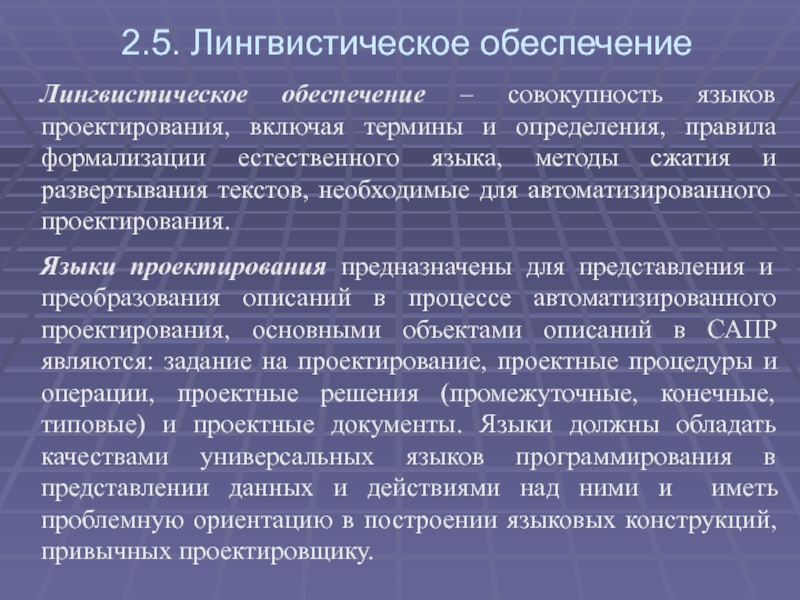 2.5. Лингвистическое обеспечение

Лингвистическое обеспечение – совокупность языков проектирования, включая термины и определения, правила формализации естественного языка, методы сжатия и развертывания текстов, необходимые для автоматизированного проектирования.

Языки проектирования предназначены для представления и преобразования описаний в процессе автоматизированного проектирования, основными объектами описаний в САПР являются: задание на проектирование, проектные процедуры и операции, проектные решения (промежуточные, конечные, типовые) и проектные документы. Языки должны обладать качествами универсальных языков программирования в представлении данных и действиями над ними и иметь проблемную ориентацию в построении языковых конструкций, привычных проектировщику.